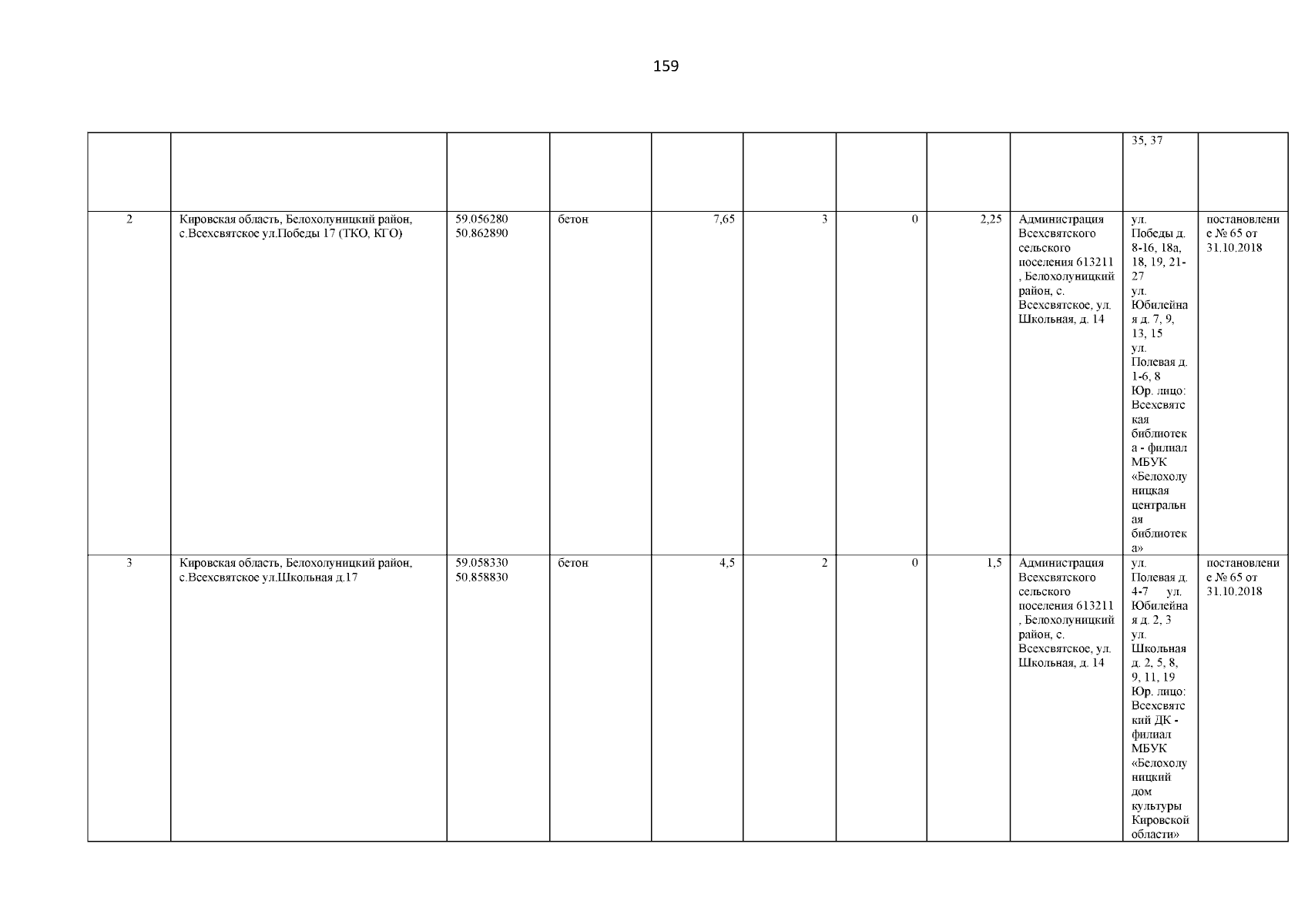 159

| | | | | | | | | | | |
|---|---|---|---|---|---|---|---|---|---|---|
| | | | | | | | | | 35, 37 | |
| 2 | Кировская область, Белохолуницкий район, с.Всехсвятское ул.Победы 17 (ТКО, КГО) | 59.056280 50.862890 | бетон | 7,65 | 3 | 0 | 2,25 | Администрация Всехсвятского сельского поселения 613211 , Белохолуницкий район, с. Всехсвятское, ул. Школьная, д. 14 | ул. Победы д. 8-16, 18а, 18, 19, 21-27 ул. Юбилейная д. 7, 9, 13, 15 ул. Полевая д. 1-6, 8 Юр. лицо: Всехсвятская библиотека - филиал МБУК «Белохолуницкая центральная библиотека» | постановление № 65 от 31.10.2018 |
| 3 | Кировская область, Белохолуницкий район, с.Всехсвятское ул.Школьная д.17 | 59.058330 50.858830 | бетон | 4,5 | 2 | 0 | 1,5 | Администрация Всехсвятского сельского поселения 613211 , Белохолуницкий район, с. Всехсвятское, ул. Школьная, д. 14 | ул. Полевая д. 4-7 ул. Юбилейная д. 2, 3 ул. Школьная д. 2, 5, 8, 9, 11, 19 Юр. лицо: Всехсвятский ДК - филиал МБУК «Белохолуницкий дом культуры Кировской области» | постановление № 65 от 31.10.2018 |